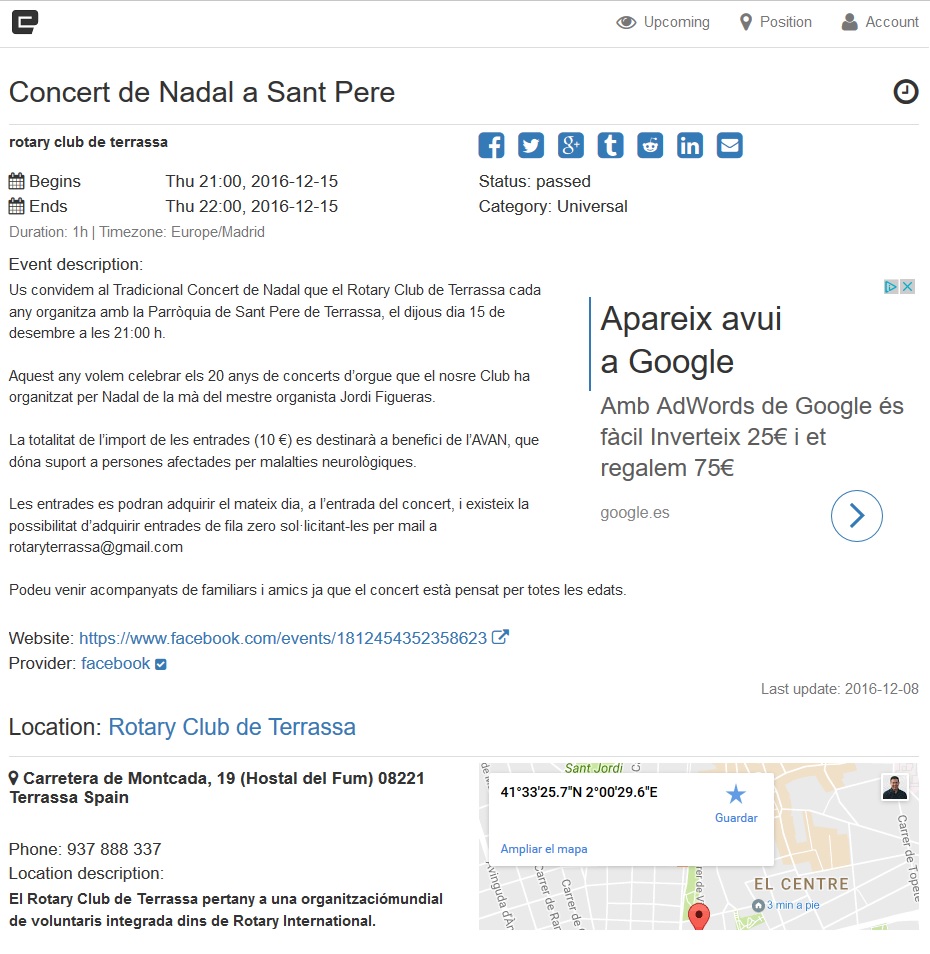 Upcoming Position Account

Concert de Nadal a Sant Pere

rotary club de terrassa

Begins Thu 21:00, 2016-12-15
Ends Thu 22:00, 2016-12-15
Duration: 1h | Timezone: Europe/Madrid

Status: passed
Category: Universal

Event description:
Us convidem al Tradicional Concert de Nadal que el Rotary Club de Terrassa cada any organitza amb la Parròquia de Sant Pere de Terrassa, el dijous dia 15 de desembre a les 21:00 h.

Aquest any volem celebrar els 20 anys de concerts d'orgue que el nosre Club ha organitzat per Nadal de la mà del mestre organista Jordi Figueras.

La totalitat de l'import de les entrades (10 €) es destinarà a benefici de l'AVAN, que dóna suport a persones afectades per malalties neurològiques.

Les entrades es podran adquirir el mateix dia, a l'entrada del concert, i existeix la possibilitat d'adquirir entrades de fila zero sol·licitant-les per mail a rotaryterrassa@gmail.com

Podeu venir acompanyats de familiars i amics ja que el concert està pensat per totes les edats.

Apareix avui a Google
Amb AdWords de Google és fàcil Inverteix 25€ i et regalem 75€
google.es

Website: https://www.facebook.com/events/1812454352358623
Provider: facebook

Last update: 2016-12-08

Location: Rotary Club de Terrassa

Carretera de Montcada, 19 (Hostal del Fum) 08221 Terrassa Spain

Phone: 937 888 337
Location description:
El Rotary Club de Terrassa pertany a una organitzaciómundial de voluntaris integrada dins de Rotary International.

Sant Jordi
41°33'25.7"N 2°00'29.6"E
Guardar
Ampliar el mapa
EL CENTRE
3 min a pie
Carrer de Topete
Avinguda d'A
Carrer de Ra